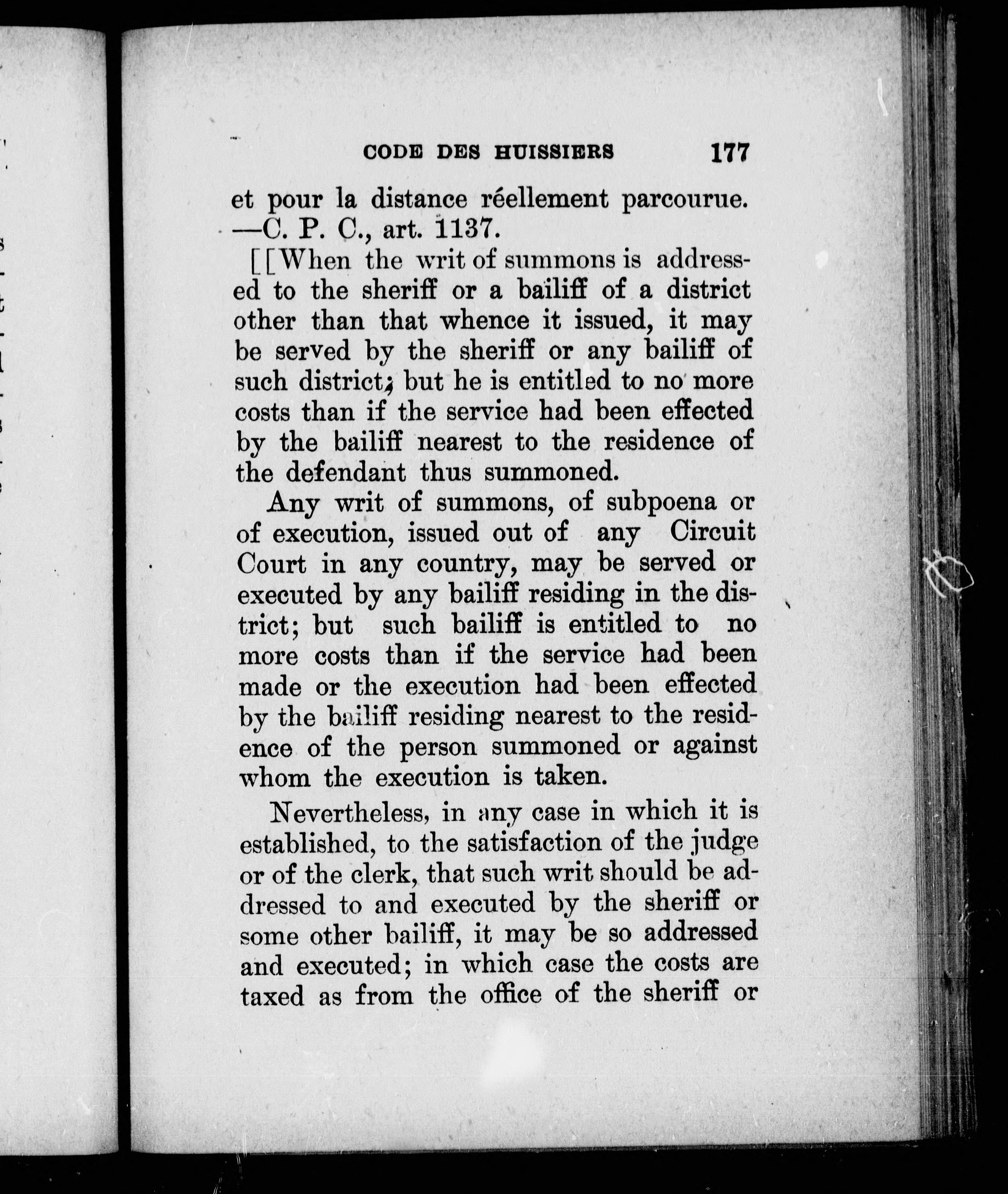 CODE DES HUISSIERS 177

et pour la distance réellement parcourue. —C. P. C., art. 1137.

[[When the writ of summons is addressed to the sheriff or a bailiff of a district other than that whence it issued, it may be served by the sheriff or any bailiff of such district; but he is entitled to no more costs than if the service had been effected by the bailiff nearest to the residence of the defendant thus summoned.

Any writ of summons, of subpoena or of execution, issued out of any Circuit Court in any country, may be served or executed by any bailiff residing in the district; but such bailiff is entitled to no more costs than if the service had been made or the execution had been effected by the bailiff residing nearest to the residence of the person summoned or against whom the execution is taken.

Nevertheless, in any case in which it is established, to the satisfaction of the judge or of the clerk, that such writ should be addressed to and executed by the sheriff or some other bailiff, it may be so addressed and executed; in which case the costs are taxed as from the office of the sheriff or